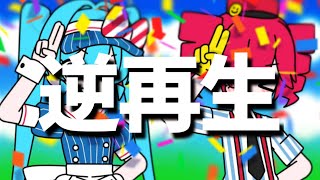 逆再生